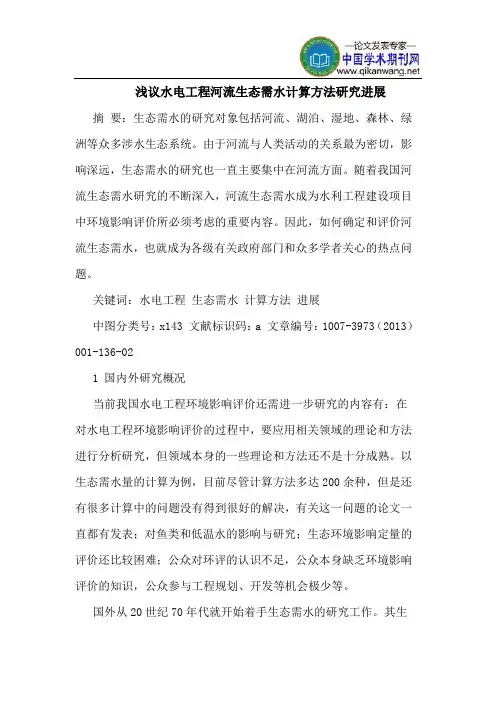 —论文发表专家—
中国学术期刊网
www.qikanwang.net

浅议水电工程河流生态需水计算方法研究进展

摘 要：生态需水的研究对象包括河流、湖泊、湿地、森林、绿洲等众多涉水生态系统。由于河流与人类活动的关系最为密切，影响深远，生态需水的研究也一直主要集中在河流方面。随着我国河流生态需水研究的不断深入，河流生态需水成为水利工程建设项目中环境影响评价所必须考虑的重要内容。因此，如何确定和评价河流生态需水，也就成为各级有关政府部门和众多学者关心的热点问题。

关键词：水电工程 生态需水 计算方法 进展

中图分类号：x143 文献标识码：a 文章编号：1007-3973（2013）001-136-02

1 国内外研究概况

当前我国水电工程环境影响评价还需进一步研究的内容有：在对水电工程环境影响评价的过程中，要应用相关领域的理论和方法进行分析研究，但领域本身的一些理论和方法还不是十分成熟。以生态需水量的计算为例，目前尽管计算方法多达200余种，但是还有很多计算中的问题没有得到很好的解决，有关这一问题的论文一直都有发表；对鱼类和低温水的影响与研究；生态环境影响定量的评价还比较困难；公众对环评的认识不足，公众本身缺乏环境影响评价的知识，公众参与工程规划、开发等机会极少等。

国外从20世纪70年代就开始着手生态需水的研究工作。其生